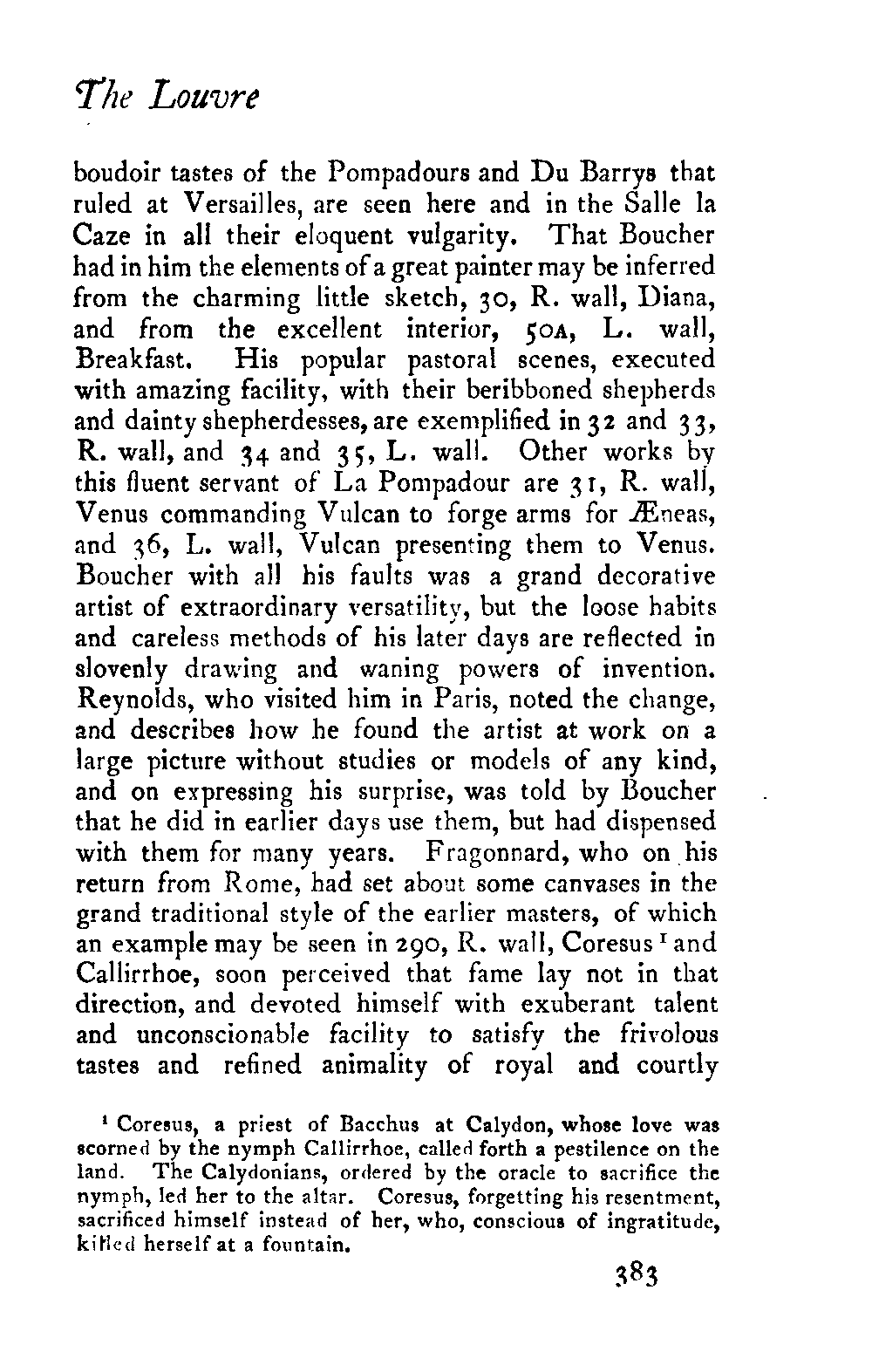 The Louvre

boudoir tastes of the Pompadours and Du Barrys that ruled at Versailles, are seen here and in the Salle la Caze in all their eloquent vulgarity. That Boucher had in him the elements of a great painter may be inferred from the charming little sketch, 30, R. wall, Diana, and from the excellent interior, 50A, L. wall, Breakfast. His popular pastoral scenes, executed with amazing facility, with their beribboned shepherds and dainty shepherdesses, are exemplified in 32 and 33, R. wall, and 34 and 35, L. wall. Other works by this fluent servant of La Pompadour are 31, R. wall, Venus commanding Vulcan to forge arms for Æneas, and 36, L. wall, Vulcan presenting them to Venus. Boucher with all his faults was a grand decorative artist of extraordinary versatility, but the loose habits and careless methods of his later days are reflected in slovenly drawing and waning powers of invention. Reynolds, who visited him in Paris, noted the change, and describes how he found the artist at work on a large picture without studies or models of any kind, and on expressing his surprise, was told by Boucher that he did in earlier days use them, but had dispensed with them for many years. Fragonnard, who on his return from Rome, had set about some canvases in the grand traditional style of the earlier masters, of which an example may be seen in 290, R. wall, Coresus $^1$ and Callirrhoe, soon perceived that fame lay not in that direction, and devoted himself with exuberant talent and unconscionable facility to satisfy the frivolous tastes and refined animality of royal and courtly

$^1$ Coresus, a priest of Bacchus at Calydon, whose love was scorned by the nymph Callirrhoe, called forth a pestilence on the land. The Calydonians, ordered by the oracle to sacrifice the nymph, led her to the altar. Coresus, forgetting his resentment, sacrificed himself instead of her, who, conscious of ingratitude, killed herself at a fountain.

383